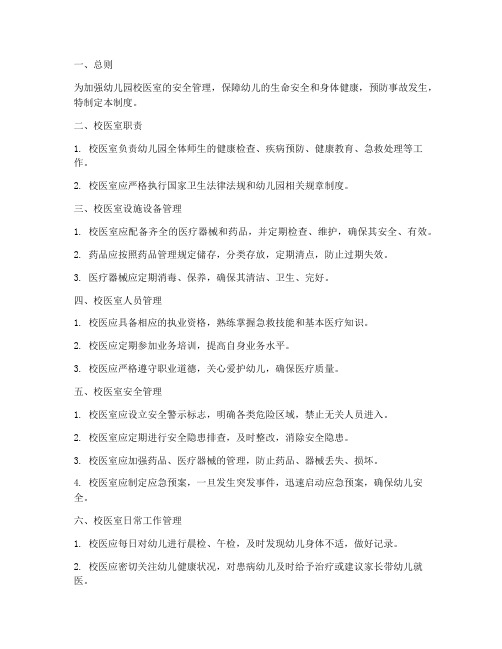 一、总则

为加强幼儿园校医室的安全管理，保障幼儿的生命安全和身体健康，预防事故发生，特制定本制度。

二、校医室职责

1. 校医室负责幼儿园全体师生的健康检查、疾病预防、健康教育、急救处理等工作。

2. 校医室应严格执行国家卫生法律法规和幼儿园相关规章制度。

三、校医室设施设备管理

1. 校医室应配备齐全的医疗器械和药品，并定期检查、维护，确保其安全、有效。

2. 药品应按照药品管理规定储存，分类存放，定期清点，防止过期失效。

3. 医疗器械应定期消毒、保养，确保其清洁、卫生、完好。

四、校医室人员管理

1. 校医应具备相应的执业资格，熟练掌握急救技能和基本医疗知识。

2. 校医应定期参加业务培训，提高自身业务水平。

3. 校医应严格遵守职业道德，关心爱护幼儿，确保医疗质量。

五、校医室安全管理

1. 校医室应设立安全警示标志，明确各类危险区域，禁止无关人员进入。

2. 校医室应定期进行安全隐患排查，及时整改，消除安全隐患。

3. 校医室应加强药品、医疗器械的管理，防止药品、器械丢失、损坏。

4. 校医室应制定应急预案，一旦发生突发事件，迅速启动应急预案，确保幼儿安全。

六、校医室日常工作管理

1. 校医应每日对幼儿进行晨检、午检，及时发现幼儿身体不适，做好记录。

2. 校医应密切关注幼儿健康状况，对患病幼儿及时给予治疗或建议家长带幼儿就医。